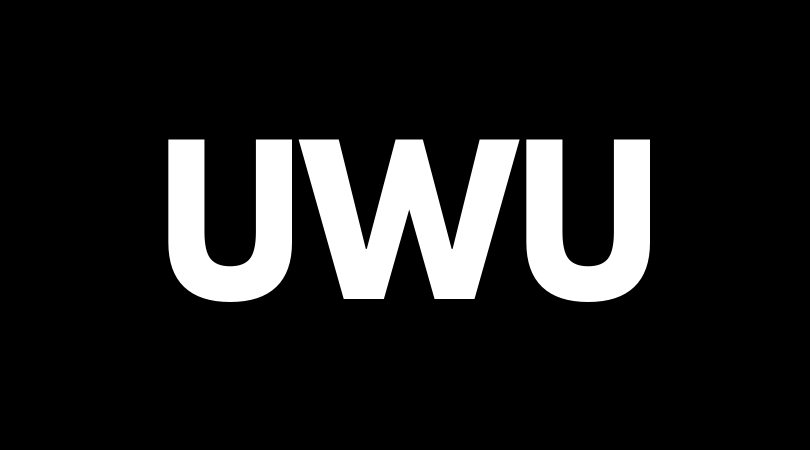 UWU